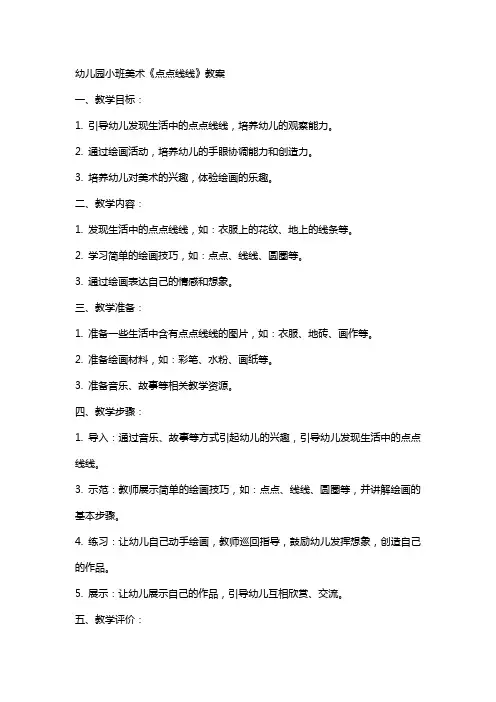 幼儿园小班美术《点点线线》教案

一、教学目标：

1. 引导幼儿发现生活中的点点线线，培养幼儿的观察能力。

2. 通过绘画活动，培养幼儿的手眼协调能力和创造力。

3. 培养幼儿对美术的兴趣，体验绘画的乐趣。

二、教学内容：

1. 发现生活中的点点线线，如：衣服上的花纹、地上的线条等。

2. 学习简单的绘画技巧，如：点点、线线、圆圈等。

3. 通过绘画表达自己的情感和想象。

三、教学准备：

1. 准备一些生活中含有点点线线的图片，如：衣服、地砖、画作等。

2. 准备绘画材料，如：彩笔、水粉、画纸等。

3. 准备音乐、故事等相关教学资源。

四、教学步骤：

1. 导入：通过音乐、故事等方式引起幼儿的兴趣，引导幼儿发现生活中的点点线线。

3. 示范：教师展示简单的绘画技巧，如：点点、线线、圆圈等，并讲解绘画的基本步骤。

4. 练习：让幼儿自己动手绘画，教师巡回指导，鼓励幼儿发挥想象，创造自己的作品。

5. 展示：让幼儿展示自己的作品，引导幼儿互相欣赏、交流。

五、教学评价：